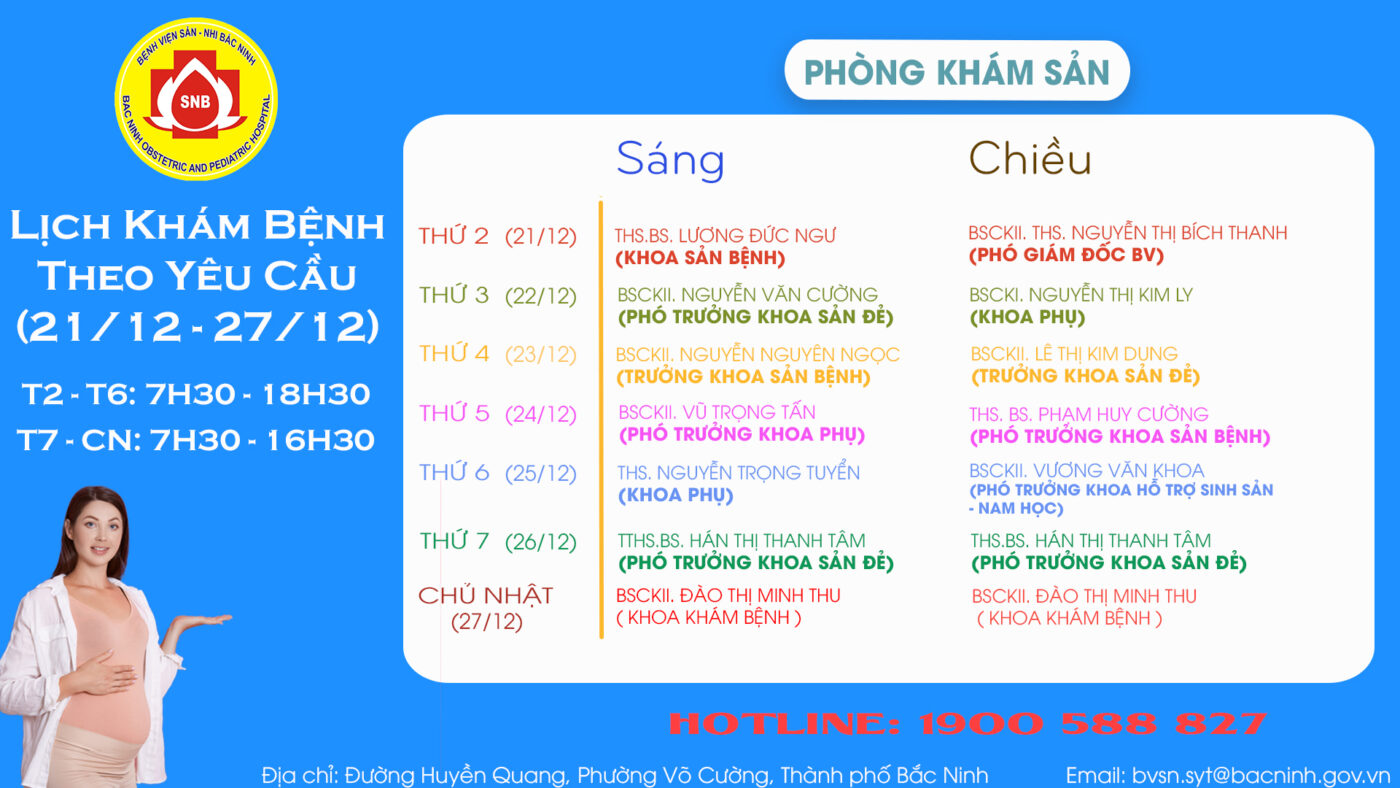 BỆNH VIỆN SẢN - NHI BẮC NINH
SNB
BAC NINH OBSTETRIC AND PEDIATRIC HOSPITAL

LỊCH KHÁM BỆNH
THEO YÊU CẦU
(21/12 - 27/12)

T2 - T6: 7H30 - 18H30
T7 - CN: 7H30 - 16H30

PHÒNG KHÁM SẢN

|  | Sáng | Chiều |
|---|---|---|
| THỨ 2 (21/12) | THS.BS. LƯƠNG ĐỨC NGƯ (KHOA SẢN BỆNH) | BSCKII. THS. NGUYỄN THỊ BÍCH THANH (PHÓ GIÁM ĐỐC BV) |
| THỨ 3 (22/12) | BSCKII. NGUYỄN VĂN CƯỜNG (PHÓ TRƯỞNG KHOA SẢN ĐẺ) | BSCKI. NGUYỄN THỊ KIM LY (KHOA PHỤ) |
| THỨ 4 (23/12) | BSCKII. NGUYỄN NGUYÊN NGỌC (TRƯỞNG KHOA SẢN BỆNH) | BSCKII. LÊ THỊ KIM DUNG (TRƯỞNG KHOA SẢN ĐẺ) |
| THỨ 5 (24/12) | BSCKII. VŨ TRỌNG TẤN (PHÓ TRƯỞNG KHOA PHỤ) | THS. BS. PHẠM HUY CƯỜNG (PHÓ TRƯỞNG KHOA SẢN BỆNH) |
| THỨ 6 (25/12) | THS. NGUYỄN TRỌNG TUYỂN (KHOA PHỤ) | BSCKII. VƯƠNG VĂN KHOA (PHÓ TRƯỞNG KHOA HỖ TRỢ SINH SẢN - NAM HỌC) |
| THỨ 7 (26/12) | TTHS.BS. HÁN THỊ THANH TÂM (PHÓ TRƯỞNG KHOA SẢN ĐẺ) | THS.BS. HÁN THỊ THANH TÂM (PHÓ TRƯỞNG KHOA SẢN ĐẺ) |
| CHỦ NHẬT (27/12) | BSCKII. ĐÀO THỊ MINH THU ( KHOA KHÁM BỆNH ) | BSCKII. ĐÀO THỊ MINH THU ( KHOA KHÁM BỆNH ) |

HOTLINE: 1900 588 827

Địa chỉ: Đường Huyền Quang, Phường Võ Cường, Thành phố Bắc Ninh    Email: bvsn.syt@bacninh.gov.vn